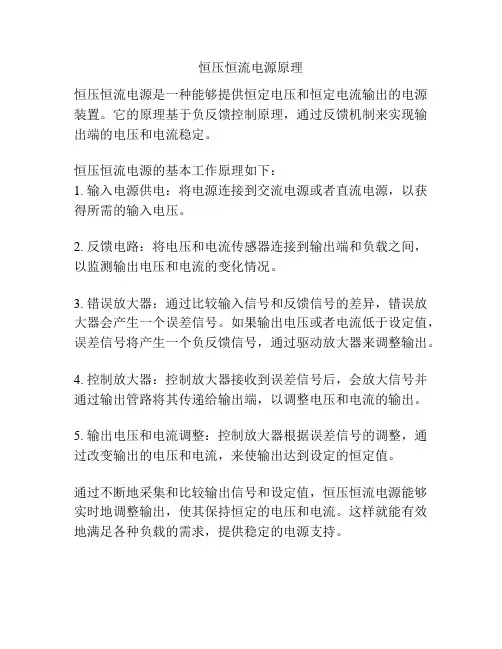 恒压恒流电源原理

恒压恒流电源是一种能够提供恒定电压和恒定电流输出的电源装置。它的原理基于负反馈控制原理，通过反馈机制来实现输出端的电压和电流稳定。

恒压恒流电源的基本工作原理如下：
1. 输入电源供电：将电源连接到交流电源或者直流电源，以获得所需的输入电压。

2. 反馈电路：将电压和电流传感器连接到输出端和负载之间，以监测输出电压和电流的变化情况。

3. 错误放大器：通过比较输入信号和反馈信号的差异，错误放大器会产生一个误差信号。如果输出电压或者电流低于设定值，误差信号将产生一个负反馈信号，通过驱动放大器来调整输出。

4. 控制放大器：控制放大器接收到误差信号后，会放大信号并通过输出管路将其传递给输出端，以调整电压和电流的输出。

5. 输出电压和电流调整：控制放大器根据误差信号的调整，通过改变输出的电压和电流，来使输出达到设定的恒定值。

通过不断地采集和比较输出信号和设定值，恒压恒流电源能够实时地调整输出，使其保持恒定的电压和电流。这样就能有效地满足各种负载的需求，提供稳定的电源支持。